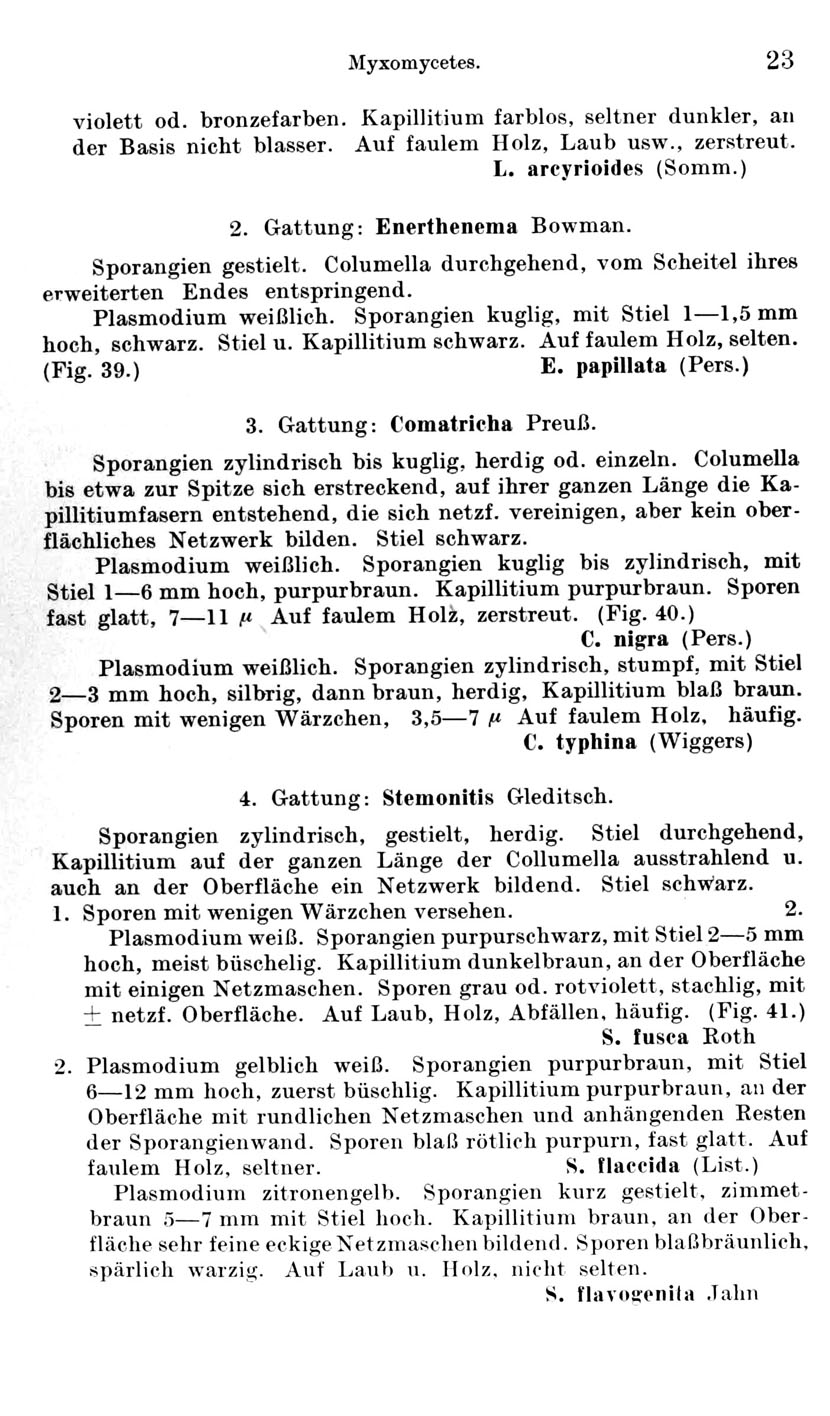 Myxomycetes. 23

violett od. bronzefarben. Kapillitium farblos, seltner dunkler, an der Basis nicht blasser. Auf faulem Holz, Laub usw., zerstreut. L. arcyrioides (Somm.)

2. Gattung: Enerthenema Bowman.

Sporangien gestielt. Columella durchgehend, vom Scheitel ihres erweiterten Endes entspringend.

Plasmodium weißlich. Sporangien kuglig, mit Stiel 1—1,5 mm hoch, schwarz. Stiel u. Kapillitium schwarz. Auf faulem Holz, selten. (Fig. 39.) E. papillata (Pers.)

3. Gattung: Comatricha Preuß.

Sporangien zylindrisch bis kuglig, herdig od. einzeln. Columella bis etwa zur Spitze sich erstreckend, auf ihrer ganzen Länge die Kapillitiumfasern entstehend, die sich netzf. vereinigen, aber kein oberflächliches Netzwerk bilden. Stiel schwarz.

Plasmodium weißlich. Sporangien kuglig bis zylindrisch, mit Stiel 1—6 mm hoch, purpurbraun. Kapillitium purpurbraun. Sporen fast glatt, 7—11 $\mu$ Auf faulem Holz, zerstreut. (Fig. 40.) C. nigra (Pers.)

Plasmodium weißlich. Sporangien zylindrisch, stumpf, mit Stiel 2—3 mm hoch, silbrig, dann braun, herdig, Kapillitium blaß braun. Sporen mit wenigen Wärzchen, 3,5—7 $\mu$ Auf faulem Holz, häufig. C. typhina (Wiggers)

4. Gattung: Stemonitis Gleditsch.

Sporangien zylindrisch, gestielt, herdig. Stiel durchgehend, Kapillitium auf der ganzen Länge der Collumella ausstrahlend u. auch an der Oberfläche ein Netzwerk bildend. Stiel schwarz.

1. Sporen mit wenigen Wärzchen versehen. 2.

Plasmodium weiß. Sporangien purpurschwarz, mit Stiel 2—5 mm hoch, meist büschelig. Kapillitium dunkelbraun, an der Oberfläche mit einigen Netzmaschen. Sporen grau od. rotviolett, stachlig, mit $\pm$ netzf. Oberfläche. Auf Laub, Holz, Abfällen, häufig. (Fig. 41.) S. fusca Roth

2. Plasmodium gelblich weiß. Sporangien purpurbraun, mit Stiel 6—12 mm hoch, zuerst büschlig. Kapillitium purpurbraun, an der Oberfläche mit rundlichen Netzmaschen und anhängenden Resten der Sporangienwand. Sporen blaß rötlich purpurn, fast glatt. Auf faulem Holz, seltner. S. flaccida (List.)

Plasmodium zitronengelb. Sporangien kurz gestielt, zimmetbraun 5—7 mm mit Stiel hoch. Kapillitium braun, an der Oberfläche sehr feine eckige Netzmaschen bildend. Sporen blaßbräunlich, spärlich warzig. Auf Laub u. Holz, nicht selten. S. flavogenita Jahn